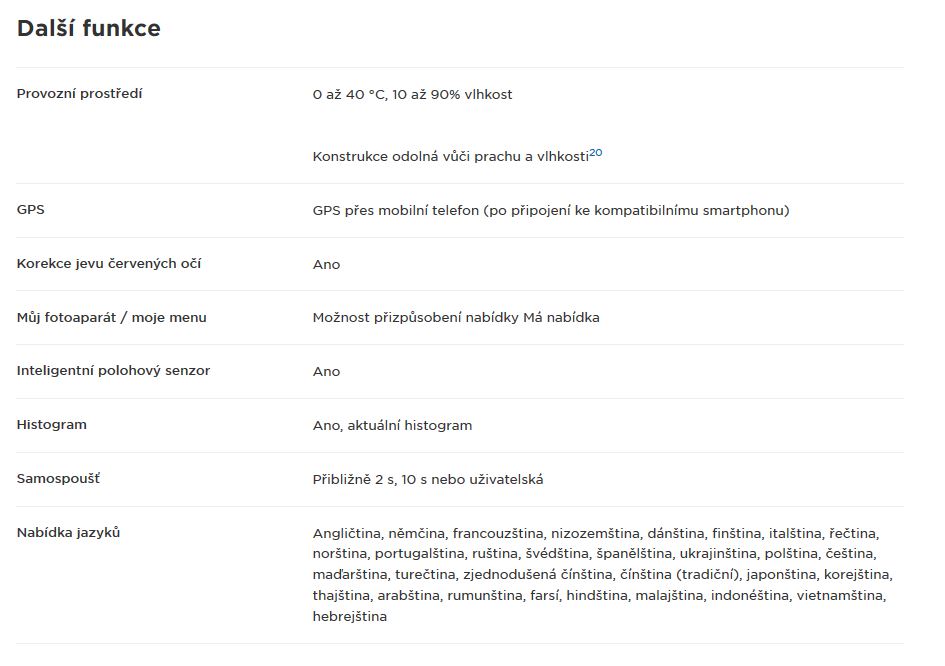 Další funkce

| | |
|---|---|
| Provozní prostředí | 0 až 40 °C, 10 až 90% vlhkost<br><br>Konstrukce odolná vůči prachu a vlhkosti$^{20}$ |
| GPS | GPS přes mobilní telefon (po připojení ke kompatibilnímu smartphonu) |
| Korekce jevu červených očí | Ano |
| Můj fotoaparát / moje menu | Možnost přizpůsobení nabídky Má nabídka |
| Inteligentní polohový senzor | Ano |
| Histogram | Ano, aktuální histogram |
| Samospoušť | Přibližně 2 s, 10 s nebo uživatelská |
| Nabídka jazyků | Angličtina, němčina, francouzština, nizozemština, dánština, finština, italština, řečtina, norština, portugalština, ruština, švédština, španělština, ukrajinština, polština, čeština, maďarština, turečtina, zjednodušená čínština, čínština (tradiční), japonština, korejština, thajština, arabština, rumunština, farsí, hindština, malajština, indonéština, vietnamština, hebrejština |